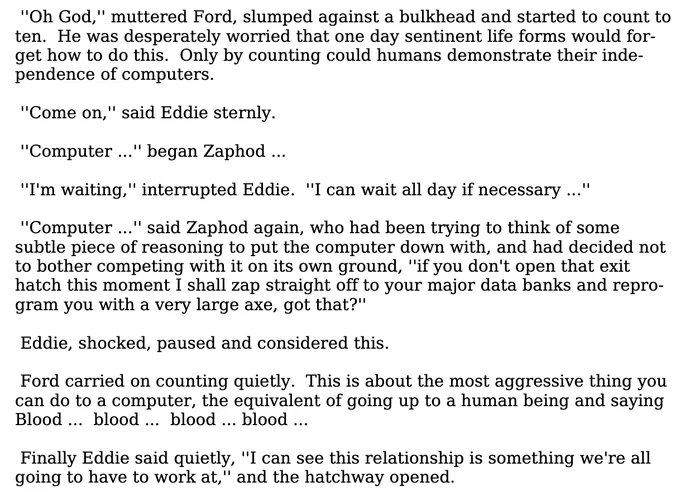 "Oh God," muttered Ford, slumped against a bulkhead and started to count to ten. He was desperately worried that one day sentinent life forms would forget how to do this. Only by counting could humans demonstrate their independence of computers.

"Come on," said Eddie sternly.

"Computer ..." began Zaphod ...

"I'm waiting," interrupted Eddie. "I can wait all day if necessary ..."

"Computer ..." said Zaphod again, who had been trying to think of some subtle piece of reasoning to put the computer down with, and had decided not to bother competing with it on its own ground, "if you don't open that exit hatch this moment I shall zap straight off to your major data banks and reprogram you with a very large axe, got that?"

Eddie, shocked, paused and considered this.

Ford carried on counting quietly. This is about the most aggressive thing you can do to a computer, the equivalent of going up to a human being and saying Blood ... blood ... blood ... blood ...

Finally Eddie said quietly, "I can see this relationship is something we're all going to have to work at," and the hatchway opened.